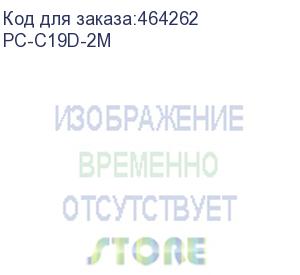 Код для заказа:464262
PC-C19D-2M

ИЗОБРАЖЕНИЕ
ВРЕМЕННО
ОТСУТСТВУЕТ

STORE